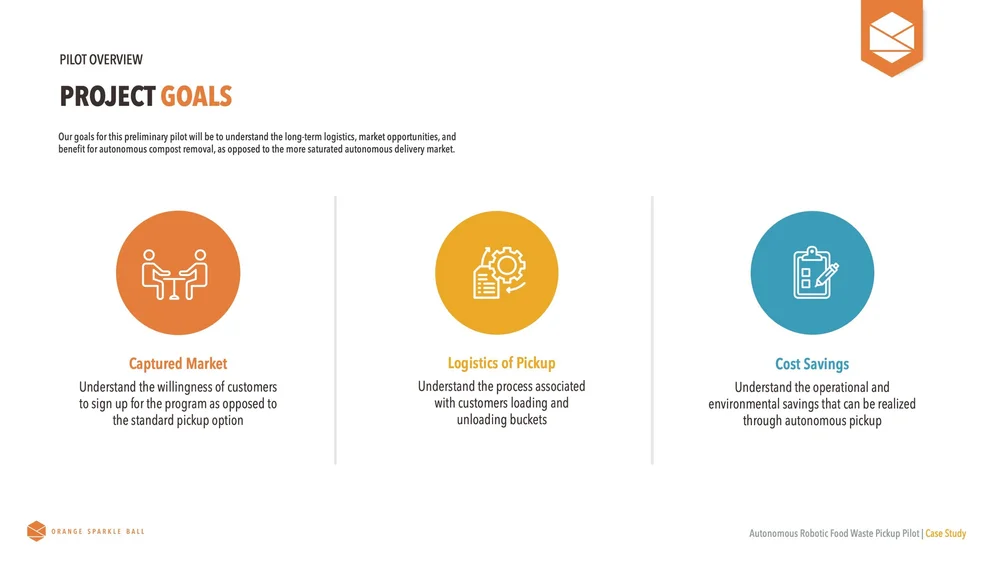 PILOT OVERVIEW

PROJECT GOALS

Our goals for this preliminary pilot will be to understand the long-term logistics, market opportunities, and benefit for autonomous compost removal, as opposed to the more saturated autonomous delivery market.

Captured Market

Understand the willingness of customers to sign up for the program as opposed to the standard pickup option

Logistics of Pickup

Understand the process associated with customers loading and unloading buckets

Cost Savings

Understand the operational and environmental savings that can be realized through autonomous pickup

ORANGE SPARKLE BALL

Autonomous Robotic Food Waste Pickup Pilot | Case Study